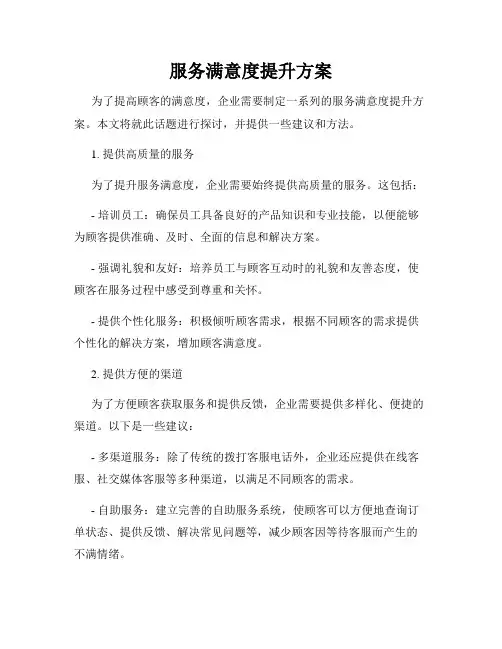 服务满意度提升方案

为了提高顾客的满意度，企业需要制定一系列的服务满意度提升方案。本文将就此话题进行探讨，并提供一些建议和方法。

1. 提供高质量的服务

为了提升服务满意度，企业需要始终提供高质量的服务。这包括：

- 培训员工：确保员工具备良好的产品知识和专业技能，以便能够为顾客提供准确、及时、全面的信息和解决方案。

- 强调礼貌和友好：培养员工与顾客互动时的礼貌和友善态度，使顾客在服务过程中感受到尊重和关怀。

- 提供个性化服务：积极倾听顾客需求，根据不同顾客的需求提供个性化的解决方案，增加顾客满意度。

2. 提供方便的渠道

为了方便顾客获取服务和提供反馈，企业需要提供多样化、便捷的渠道。以下是一些建议：

- 多渠道服务：除了传统的拨打客服电话外，企业还应提供在线客服、社交媒体客服等多种渠道，以满足不同顾客的需求。

- 自助服务：建立完善的自助服务系统，使顾客可以方便地查询订单状态、提供反馈、解决常见问题等，减少顾客因等待客服而产生的不满情绪。